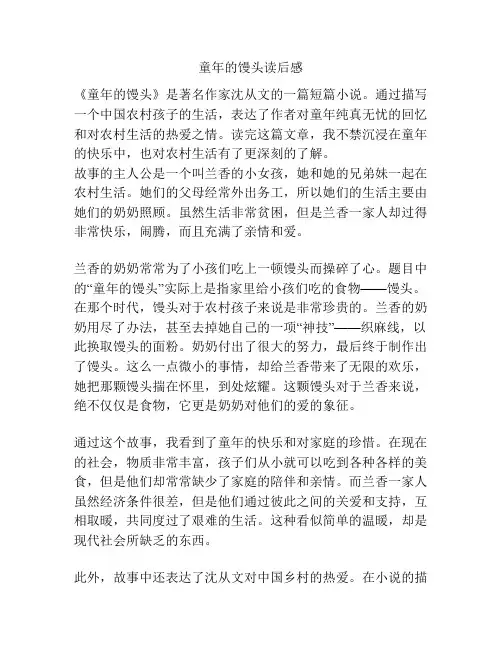 童年的馒头读后感

《童年的馒头》是著名作家沈从文的一篇短篇小说。通过描写一个中国农村孩子的生活，表达了作者对童年纯真无忧的回忆和对农村生活的热爱之情。读完这篇文章，我不禁沉浸在童年的快乐中，也对农村生活有了更深刻的了解。
故事的主人公是一个叫兰香的小女孩，她和她的兄弟妹一起在农村生活。她们的父母经常外出务工，所以她们的生活主要由她们的奶奶照顾。虽然生活非常贫困，但是兰香一家人却过得非常快乐，闹腾，而且充满了亲情和爱。

兰香的奶奶常常为了小孩们吃上一顿馒头而操碎了心。题目中的“童年的馒头”实际上是指家里给小孩们吃的食物——馒头。在那个时代，馒头对于农村孩子来说是非常珍贵的。兰香的奶奶用尽了办法，甚至去掉她自己的一项“神技”——织麻线，以此换取馒头的面粉。奶奶付出了很大的努力，最后终于制作出了馒头。这么一点微小的事情，却给兰香带来了无限的欢乐，她把那颗馒头揣在怀里，到处炫耀。这颗馒头对于兰香来说，绝不仅仅是食物，它更是奶奶对他们的爱的象征。

通过这个故事，我看到了童年的快乐和对家庭的珍惜。在现在的社会，物质非常丰富，孩子们从小就可以吃到各种各样的美食，但是他们却常常缺少了家庭的陪伴和亲情。而兰香一家人虽然经济条件很差，但是他们通过彼此之间的关爱和支持，互相取暖，共同度过了艰难的生活。这种看似简单的温暖，却是现代社会所缺乏的东西。

此外，故事中还表达了沈从文对中国乡村的热爱。在小说的描